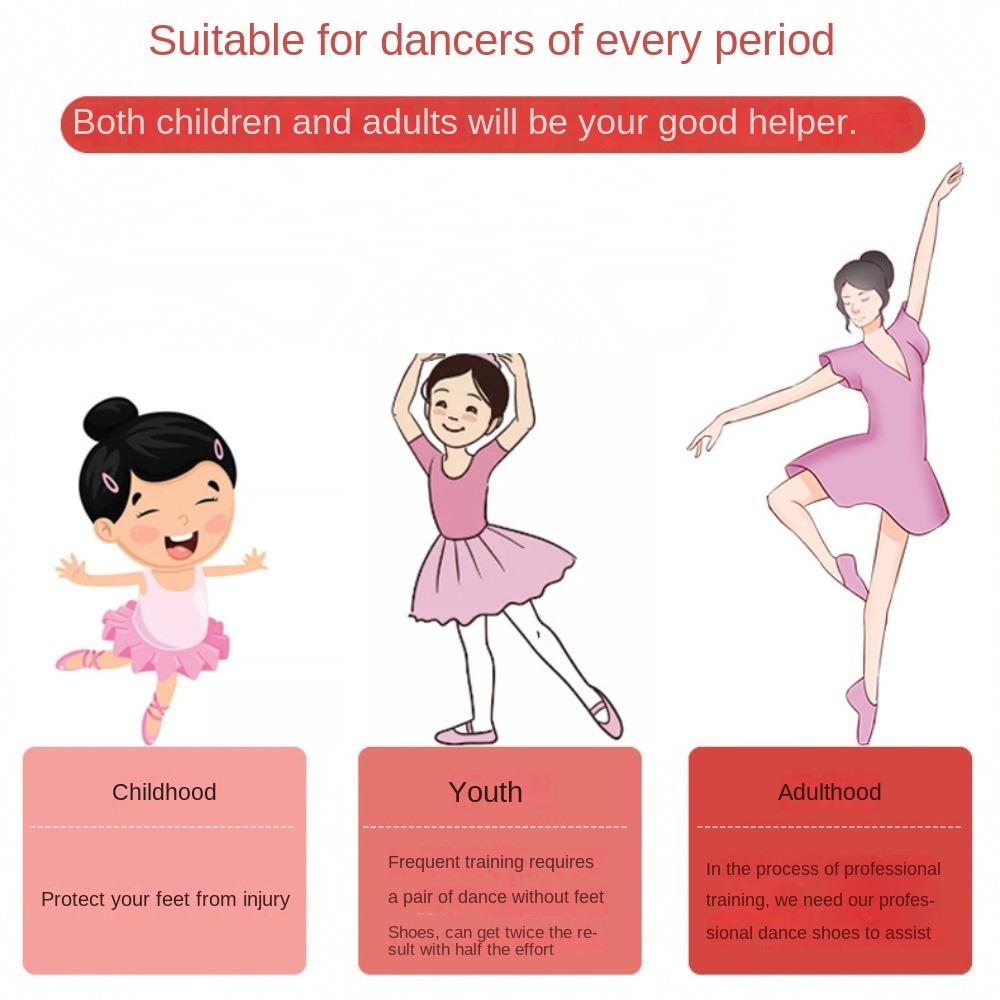 Suitable for dancers of every period

Both children and adults will be your good helper.

Childhood

Protect your feet from injury

Youth

Frequent training requires a pair of dance without feet Shoes, can get twice the result with half the effort

Adulthood

In the process of professional training, we need our professional dance shoes to assist